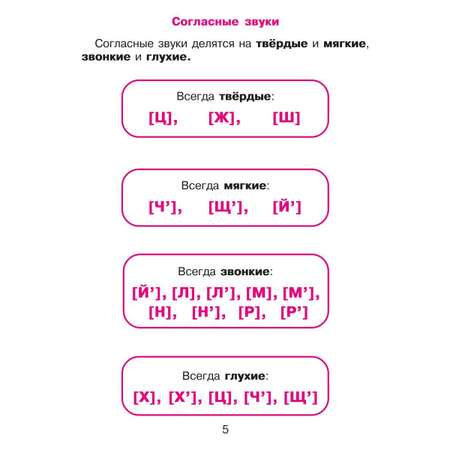 Согласные звуки

Согласные звуки делятся на твёрдые и мягкие, звонкие и глухие.

Всегда твёрдые:
[Ц], [Ж], [Ш]

Всегда мягкие:
[Ч’], [Щ’], [Й’]

Всегда звонкие:
[Й’], [Л], [Л’], [М], [М’], [Н], [Н’], [Р], [Р’]

Всегда глухие:
[Х], [Х’], [Ц], [Ч’], [Щ’]

5